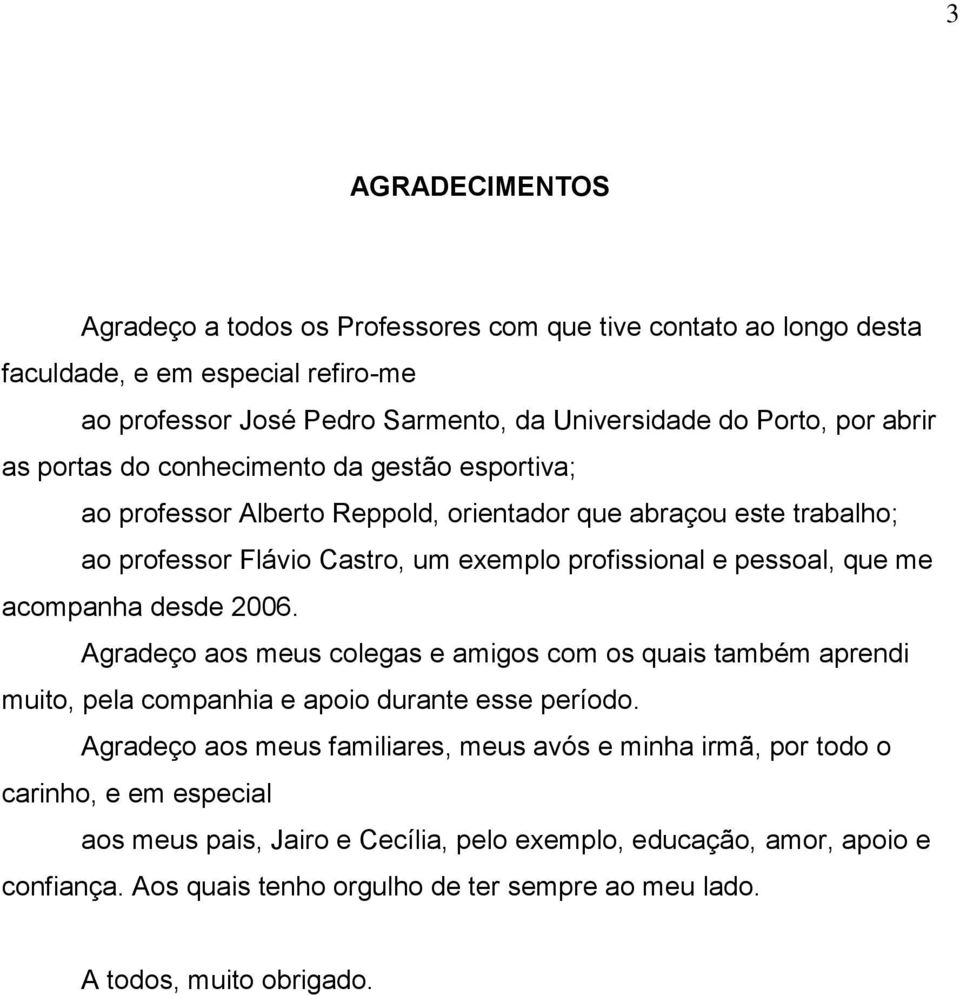 3

AGRADECIMENTOS

Agradeço a todos os Professores com que tive contato ao longo desta faculdade, e em especial refiro-me

ao professor José Pedro Sarmento, da Universidade do Porto, por abrir as portas do conhecimento da gestão esportiva;

ao professor Alberto Reppold, orientador que abraçou este trabalho;

ao professor Flávio Castro, um exemplo profissional e pessoal, que me acompanha desde 2006.

Agradeço aos meus colegas e amigos com os quais também aprendi muito, pela companhia e apoio durante esse período.

Agradeço aos meus familiares, meus avós e minha irmã, por todo o carinho, e em especial

aos meus pais, Jairo e Cecília, pelo exemplo, educação, amor, apoio e confiança. Aos quais tenho orgulho de ter sempre ao meu lado.

A todos, muito obrigado.